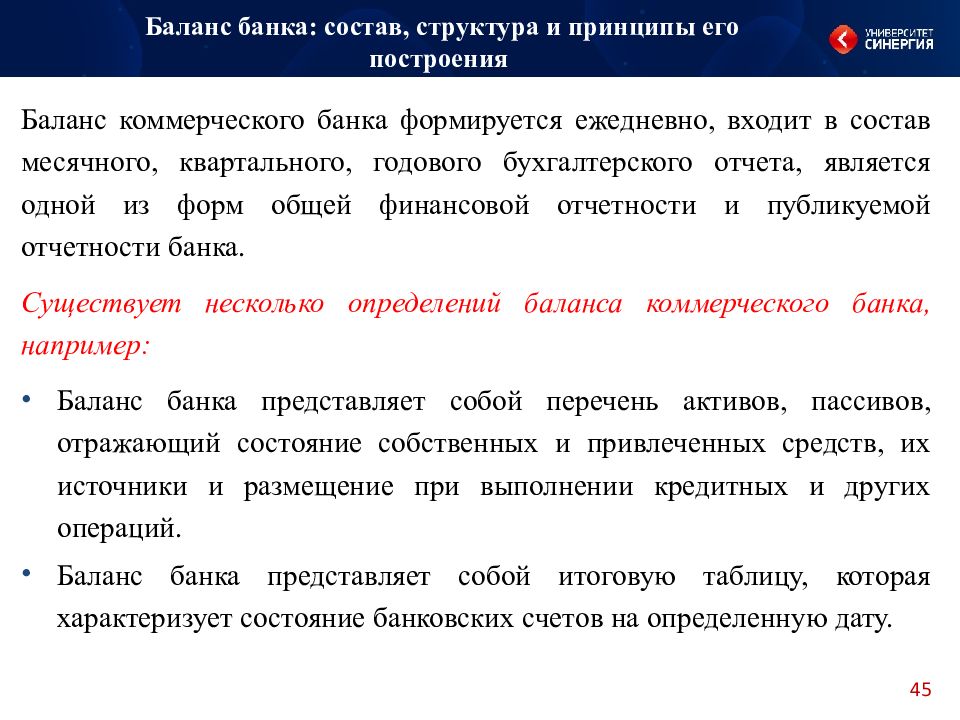 Баланс банка: состав, структура и принципы его построения

УНИВЕРСИТЕТ СИНЕРГИЯ

Баланс коммерческого банка формируется ежедневно, входит в состав месячного, квартального, годового бухгалтерского отчета, является одной из форм общей финансовой отчетности и публикуемой отчетности банка.

Существует несколько определений баланса коммерческого банка, например:

• Баланс банка представляет собой перечень активов, пассивов, отражающий состояние собственных и привлеченных средств, их источники и размещение при выполнении кредитных и других операций.

• Баланс банка представляет собой итоговую таблицу, которая характеризует состояние банковских счетов на определенную дату.

45